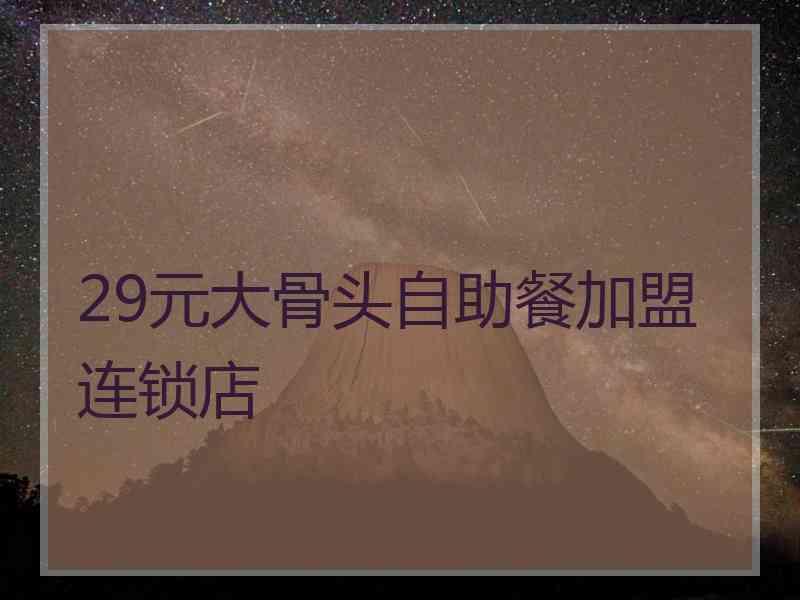 29元大骨头自助餐加盟连锁店